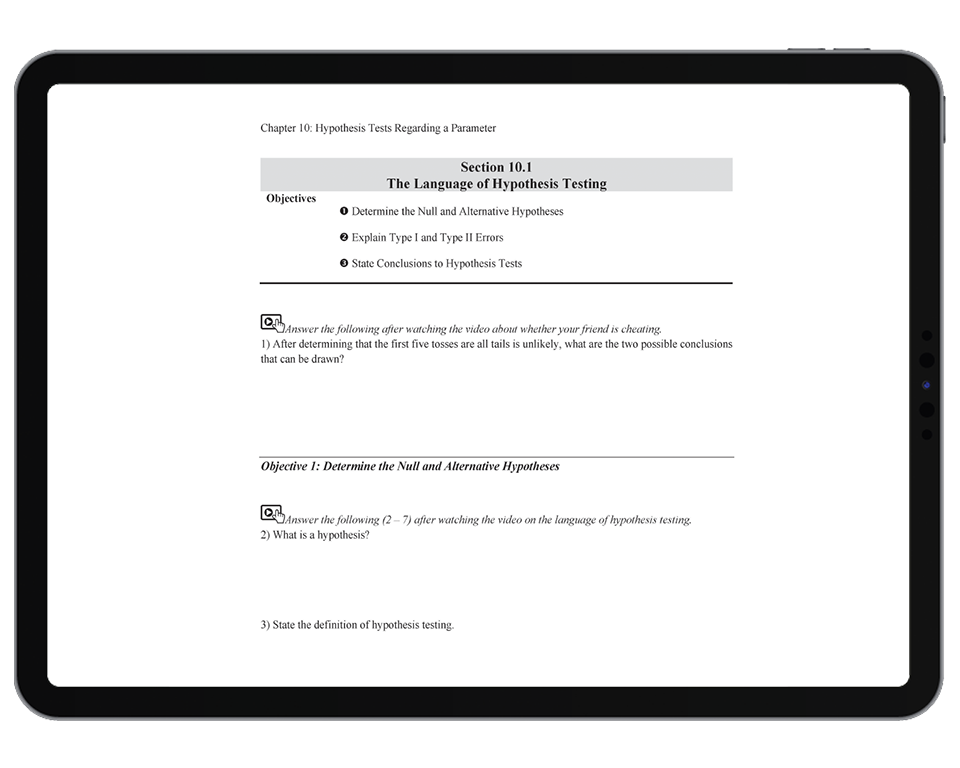 Chapter 10: Hypothesis Tests Regarding a Parameter

Section 10.1
The Language of Hypothesis Testing

Objectives

❶ Determine the Null and Alternative Hypotheses

❷ Explain Type I and Type II Errors

❸ State Conclusions to Hypothesis Tests

Answer the following after watching the video about whether your friend is cheating.
1) After determining that the first five tosses are all tails is unlikely, what are the two possible conclusions that can be drawn?

Objective 1: Determine the Null and Alternative Hypotheses

Answer the following (2 – 7) after watching the video on the language of hypothesis testing.
2) What is a hypothesis?

3) State the definition of hypothesis testing.